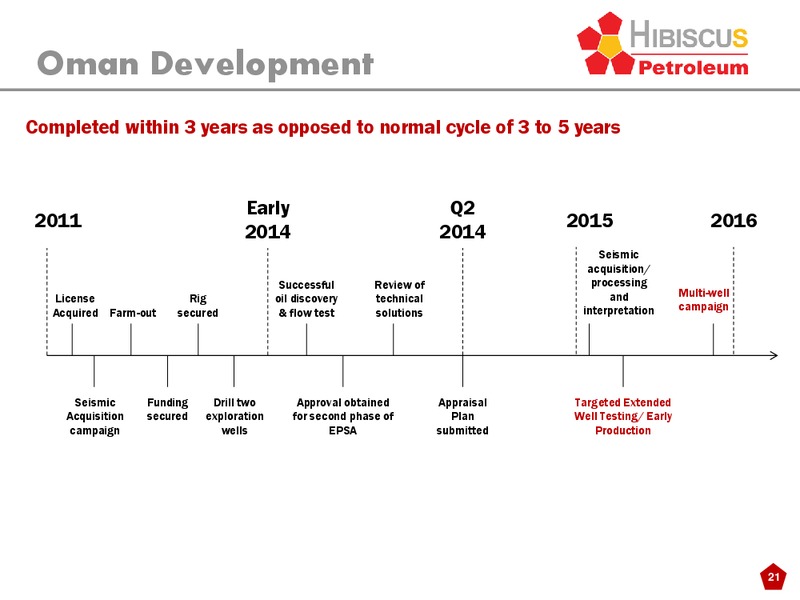 Oman Development

HIBISCUS Petroleum

Completed within 3 years as opposed to normal cycle of 3 to 5 years

2011

Early 2014

Q2 2014

2015

2016

License Acquired

Farm-out

Rig secured

Successful oil discovery & flow test

Review of technical solutions

Seismic acquisition/ processing and interpretation

Multi-well campaign

Seismic Acquisition campaign

Funding secured

Drill two exploration wells

Approval obtained for second phase of EPSA

Appraisal Plan submitted

Targeted Extended Well Testing/ Early Production

21